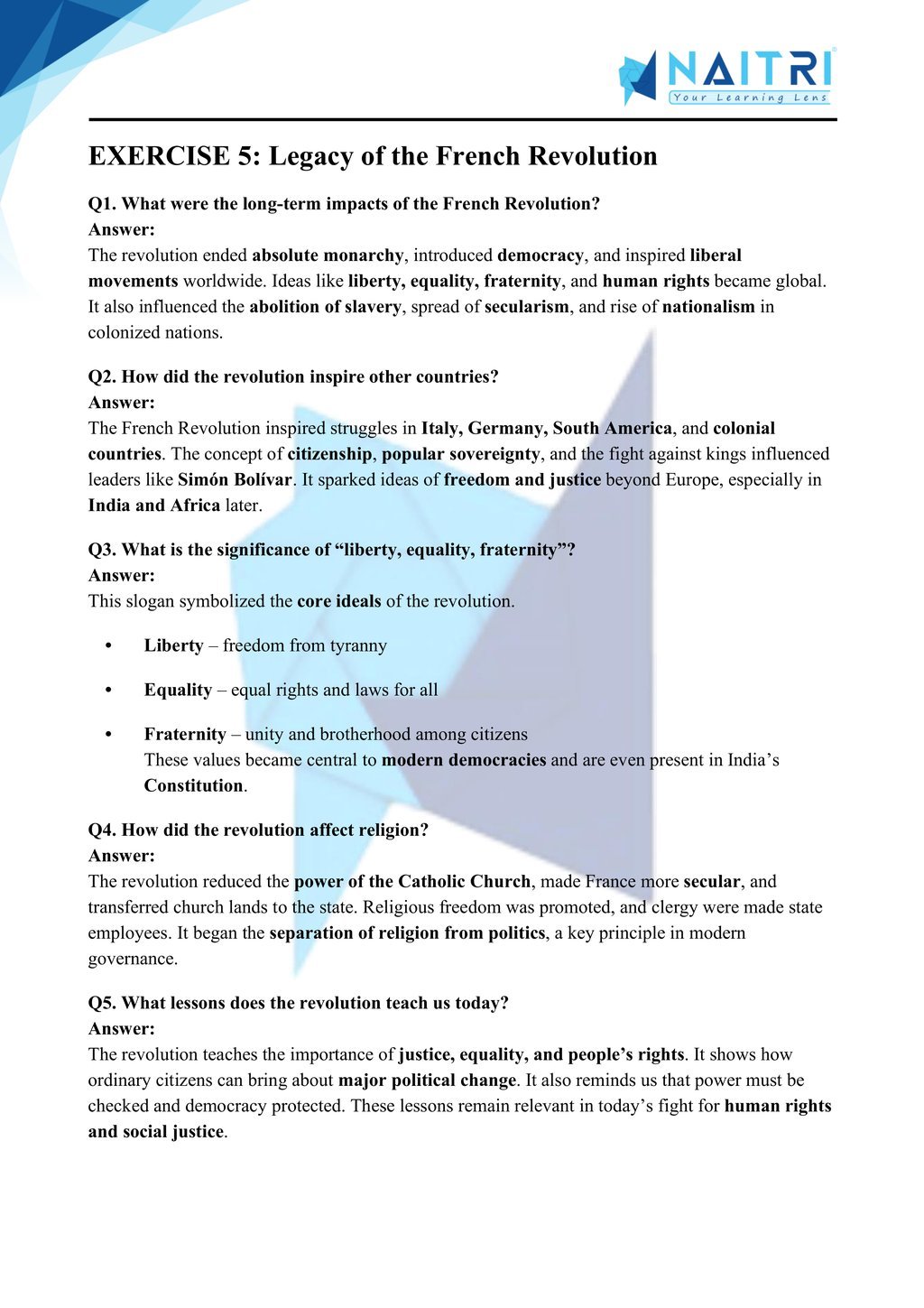 NAITRI
Your Learning Lens

EXERCISE 5: Legacy of the French Revolution

Q1. What were the long-term impacts of the French Revolution?
Answer:
The revolution ended absolute monarchy, introduced democracy, and inspired liberal movements worldwide. Ideas like liberty, equality, fraternity, and human rights became global. It also influenced the abolition of slavery, spread of secularism, and rise of nationalism in colonized nations.

Q2. How did the revolution inspire other countries?
Answer:
The French Revolution inspired struggles in Italy, Germany, South America, and colonial countries. The concept of citizenship, popular sovereignty, and the fight against kings influenced leaders like Simón Bolívar. It sparked ideas of freedom and justice beyond Europe, especially in India and Africa later.

Q3. What is the significance of “liberty, equality, fraternity”?
Answer:
This slogan symbolized the core ideals of the revolution.

• Liberty – freedom from tyranny

• Equality – equal rights and laws for all

• Fraternity – unity and brotherhood among citizens
These values became central to modern democracies and are even present in India’s Constitution.

Q4. How did the revolution affect religion?
Answer:
The revolution reduced the power of the Catholic Church, made France more secular, and transferred church lands to the state. Religious freedom was promoted, and clergy were made state employees. It began the separation of religion from politics, a key principle in modern governance.

Q5. What lessons does the revolution teach us today?
Answer:
The revolution teaches the importance of justice, equality, and people’s rights. It shows how ordinary citizens can bring about major political change. It also reminds us that power must be checked and democracy protected. These lessons remain relevant in today’s fight for human rights and social justice.